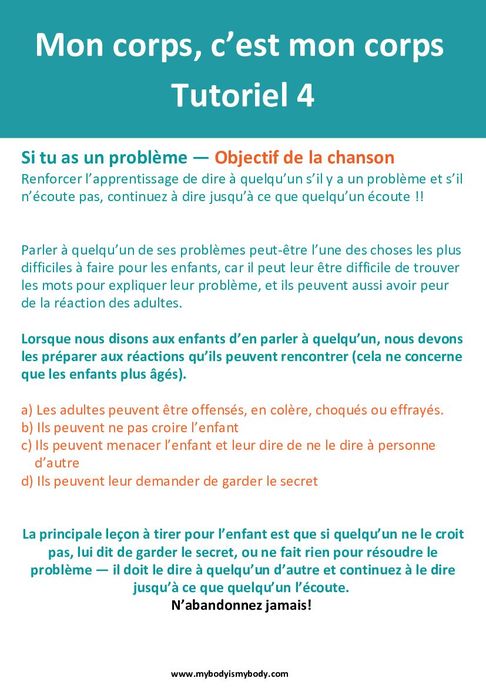 Mon corps, c'est mon corps
Tutoriel 4

Si tu as un problème — Objectif de la chanson
Renforcer l'apprentissage de dire à quelqu'un s'il y a un problème et s'il n'écoute pas, continuez à dire jusqu'à ce que quelqu'un écoute !!

Parler à quelqu'un de ses problèmes peut-être l'une des choses les plus difficiles à faire pour les enfants, car il peut leur être difficile de trouver les mots pour expliquer leur problème, et ils peuvent aussi avoir peur de la réaction des adultes.

Lorsque nous disons aux enfants d'en parler à quelqu'un, nous devons les préparer aux réactions qu'ils peuvent rencontrer (cela ne concerne que les enfants plus âgés).

a) Les adultes peuvent être offensés, en colère, choqués ou effrayés.
b) Ils peuvent ne pas croire l'enfant
c) Ils peuvent menacer l'enfant et leur dire de ne le dire à personne d'autre
d) Ils peuvent leur demander de garder le secret

La principale leçon à tirer pour l'enfant est que si quelqu'un ne le croit pas, lui dit de garder le secret, ou ne fait rien pour résoudre le problème — il doit le dire à quelqu'un d'autre et continuez à le dire jusqu'à ce que quelqu'un l'écoute.
N'abandonnez jamais!

www.mybodyismybody.com